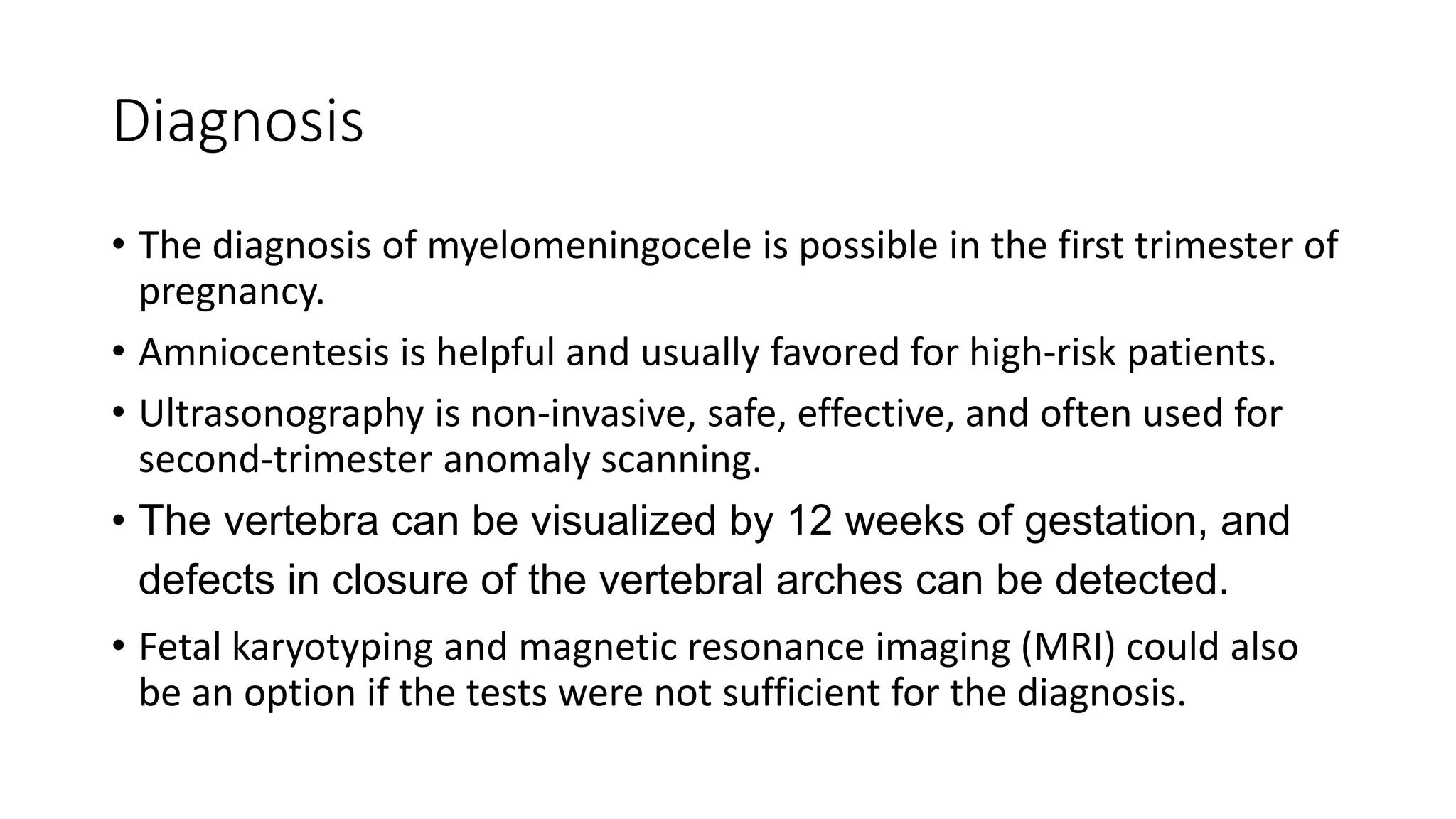 Diagnosis

• The diagnosis of myelomeningocele is possible in the first trimester of pregnancy.

• Amniocentesis is helpful and usually favored for high-risk patients.

• Ultrasonography is non-invasive, safe, effective, and often used for second-trimester anomaly scanning.

• The vertebra can be visualized by 12 weeks of gestation, and defects in closure of the vertebral arches can be detected.

• Fetal karyotyping and magnetic resonance imaging (MRI) could also be an option if the tests were not sufficient for the diagnosis.